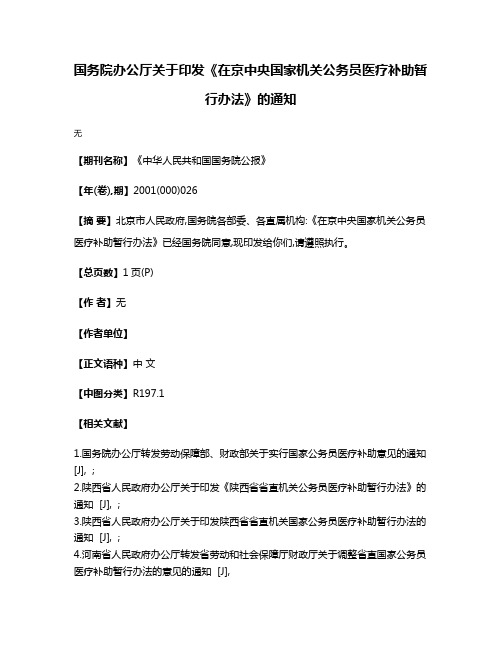 国务院办公厅关于印发《在京中央国家机关公务员医疗补助暂行办法》的通知

无

【期刊名称】《中华人民共和国国务院公报》

【年(卷),期】2001(000)026

【摘 要】北京市人民政府,国务院各部委、各直属机构:《在京中央国家机关公务员医疗补助暂行办法》已经国务院同意,现印发给你们,请遵照执行。

【总页数】1 页(P)

【作 者】无

【作者单位】

【正文语种】中 文

【中图分类】R197.1

【相关文献】

1.国务院办公厅转发劳动保障部、财政部关于实行国家公务员医疗补助意见的通知 [J], ;
2.陕西省人民政府办公厅关于印发《陕西省省直机关公务员医疗补助暂行办法》的通知 [J], ;
3.陕西省人民政府办公厅关于印发陕西省省直机关国家公务员医疗补助暂行办法的通知 [J], ;
4.河南省人民政府办公厅转发省劳动和社会保障厅财政厅关于调整省直国家公务员医疗补助暂行办法的意见的通知 [J],